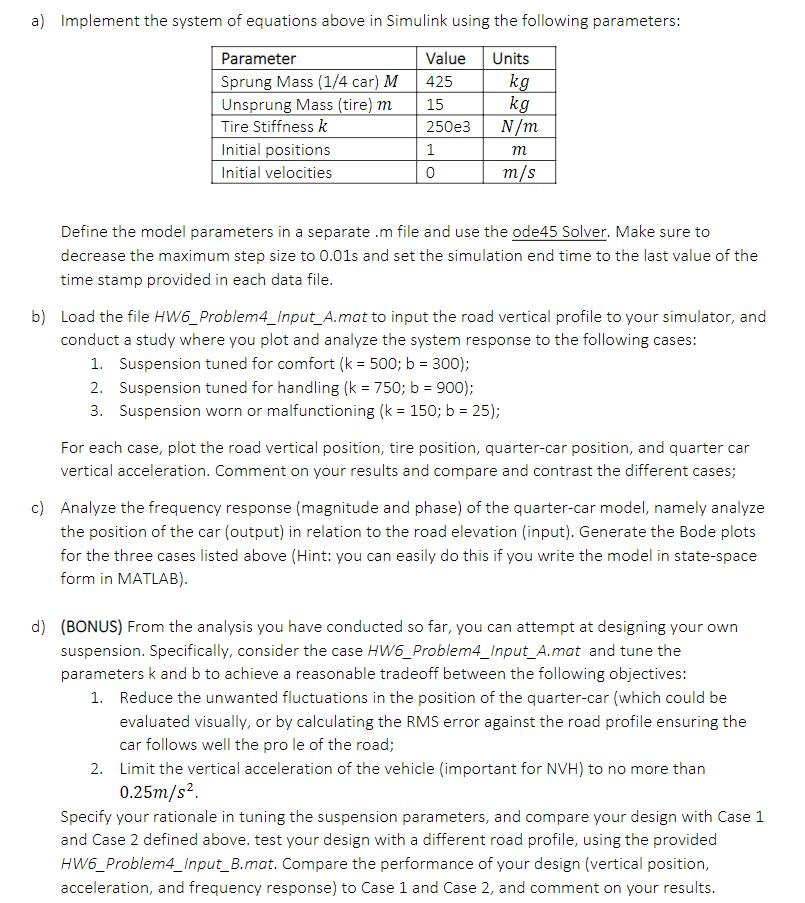 a) Implement the system of equations above in Simulink using the following parameters:

| Parameter | Value | Units |
|---|---|---|
| Sprung Mass (1/4 car) $M$ | 425 | $kg$ |
| Unsprung Mass (tire) $m$ | 15 | $kg$ |
| Tire Stiffness $k$ | 250e3 | $N/m$ |
| Initial positions | 1 | $m$ |
| Initial velocities | 0 | $m/s$ |

Define the model parameters in a separate .m file and use the ode45 Solver. Make sure to decrease the maximum step size to 0.01s and set the simulation end time to the last value of the time stamp provided in each data file.

b) Load the file HW6_Problem4_Input_A.mat to input the road vertical profile to your simulator, and conduct a study where you plot and analyze the system response to the following cases:
1. Suspension tuned for comfort (k = 500; b = 300);
2. Suspension tuned for handling (k = 750; b = 900);
3. Suspension worn or malfunctioning (k = 150; b = 25);

For each case, plot the road vertical position, tire position, quarter-car position, and quarter car vertical acceleration. Comment on your results and compare and contrast the different cases;

c) Analyze the frequency response (magnitude and phase) of the quarter-car model, namely analyze the position of the car (output) in relation to the road elevation (input). Generate the Bode plots for the three cases listed above (Hint: you can easily do this if you write the model in state-space form in MATLAB).

d) (BONUS) From the analysis you have conducted so far, you can attempt at designing your own suspension. Specifically, consider the case HW6_Problem4_Input_A.mat and tune the parameters k and b to achieve a reasonable tradeoff between the following objectives:
1. Reduce the unwanted fluctuations in the position of the quarter-car (which could be evaluated visually, or by calculating the RMS error against the road profile ensuring the car follows well the pro le of the road;
2. Limit the vertical acceleration of the vehicle (important for NVH) to no more than $0.25m/s^2$.
Specify your rationale in tuning the suspension parameters, and compare your design with Case 1 and Case 2 defined above. test your design with a different road profile, using the provided HW6_Problem4_Input_B.mat. Compare the performance of your design (vertical position, acceleration, and frequency response) to Case 1 and Case 2, and comment on your results.